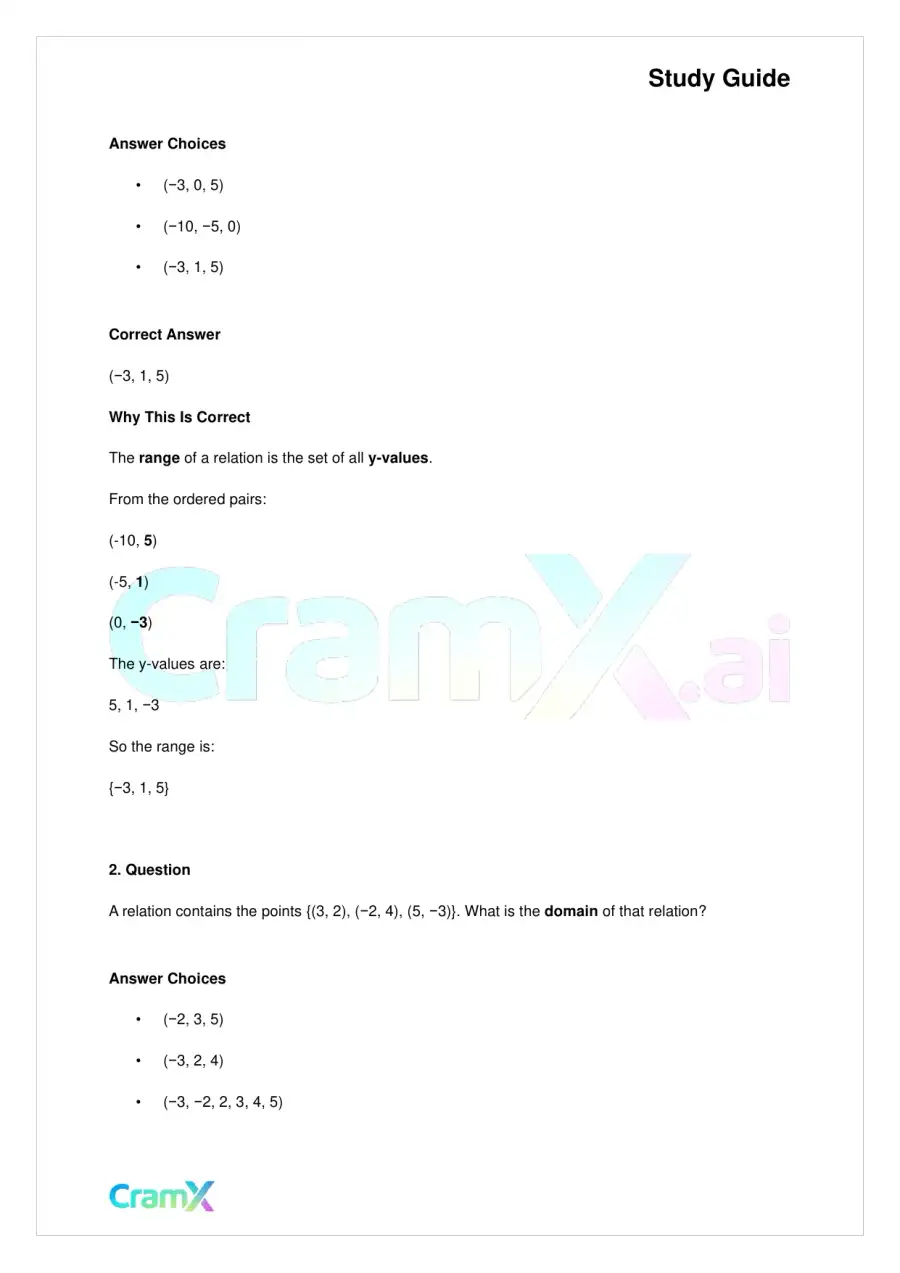 Study Guide

Answer Choices

• (−3, 0, 5)
• (−10, −5, 0)
• (−3, 1, 5)

Correct Answer

(−3, 1, 5)

Why This Is Correct

The range of a relation is the set of all y-values.

From the ordered pairs:

(-10, 5)

(-5, 1)

(0, −3)

The y-values are:

5, 1, −3

So the range is:

{−3, 1, 5}

2. Question

A relation contains the points {(3, 2), (−2, 4), (5, −3)}. What is the domain of that relation?

Answer Choices

• (−2, 3, 5)
• (−3, 2, 4)
• (−3, −2, 2, 3, 4, 5)

CramX

CramX.ai